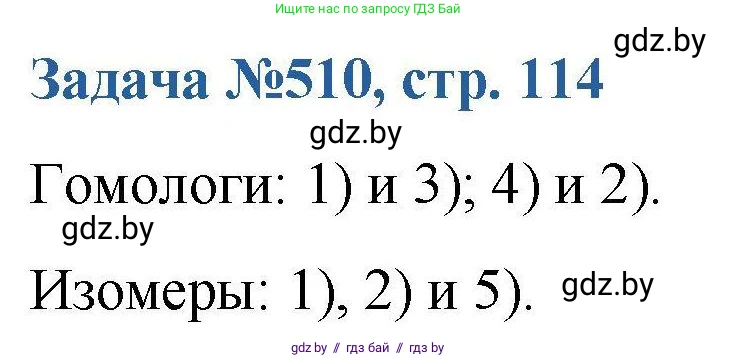 Ищите нас по запросу ГДЗ Бай

gdz.by

Задача №510, стр. 114

gdz.by

Гомологи: 1) и 3); 4) и 2).

gdz.by

Изомеры: 1), 2) и 5).

gdz.by

gdz by // гдз бай // гдз by